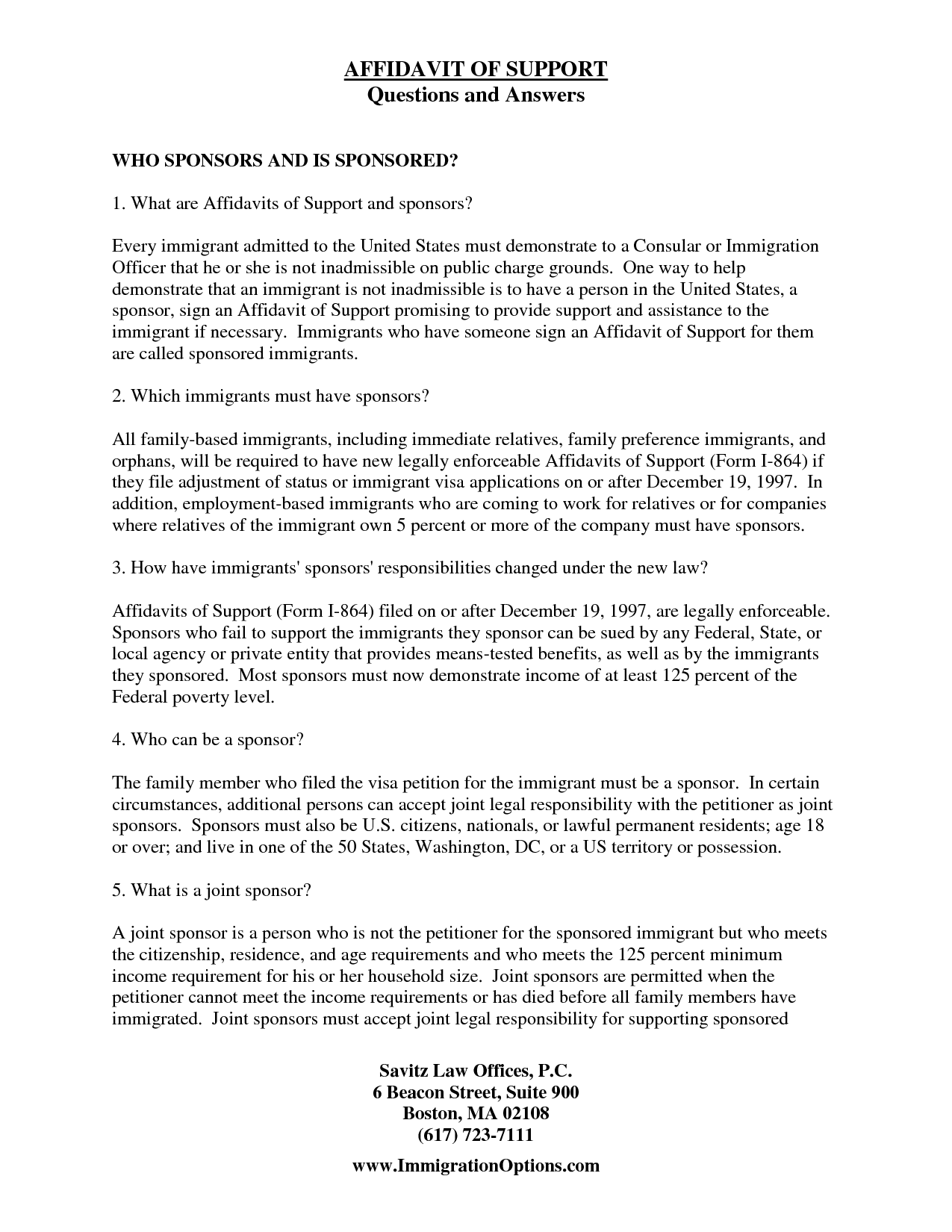 AFFIDAVIT OF SUPPORT
Questions and Answers

WHO SPONSORS AND IS SPONSORED?

1. What are Affidavits of Support and sponsors?

Every immigrant admitted to the United States must demonstrate to a Consular or Immigration Officer that he or she is not inadmissible on public charge grounds. One way to help demonstrate that an immigrant is not inadmissible is to have a person in the United States, a sponsor, sign an Affidavit of Support promising to provide support and assistance to the immigrant if necessary. Immigrants who have someone sign an Affidavit of Support for them are called sponsored immigrants.

2. Which immigrants must have sponsors?

All family-based immigrants, including immediate relatives, family preference immigrants, and orphans, will be required to have new legally enforceable Affidavits of Support (Form I-864) if they file adjustment of status or immigrant visa applications on or after December 19, 1997. In addition, employment-based immigrants who are coming to work for relatives or for companies where relatives of the immigrant own 5 percent or more of the company must have sponsors.

3. How have immigrants' sponsors' responsibilities changed under the new law?

Affidavits of Support (Form I-864) filed on or after December 19, 1997, are legally enforceable. Sponsors who fail to support the immigrants they sponsor can be sued by any Federal, State, or local agency or private entity that provides means-tested benefits, as well as by the immigrants they sponsored. Most sponsors must now demonstrate income of at least 125 percent of the Federal poverty level.

4. Who can be a sponsor?

The family member who filed the visa petition for the immigrant must be a sponsor. In certain circumstances, additional persons can accept joint legal responsibility with the petitioner as joint sponsors. Sponsors must also be U.S. citizens, nationals, or lawful permanent residents; age 18 or over; and live in one of the 50 States, Washington, DC, or a US territory or possession.

5. What is a joint sponsor?

A joint sponsor is a person who is not the petitioner for the sponsored immigrant but who meets the citizenship, residence, and age requirements and who meets the 125 percent minimum income requirement for his or her household size. Joint sponsors are permitted when the petitioner cannot meet the income requirements or has died before all family members have immigrated. Joint sponsors must accept joint legal responsibility for supporting sponsored

Savitz Law Offices, P.C.
6 Beacon Street, Suite 900
Boston, MA 02108
(617) 723-7111

www.ImmigrationOptions.com